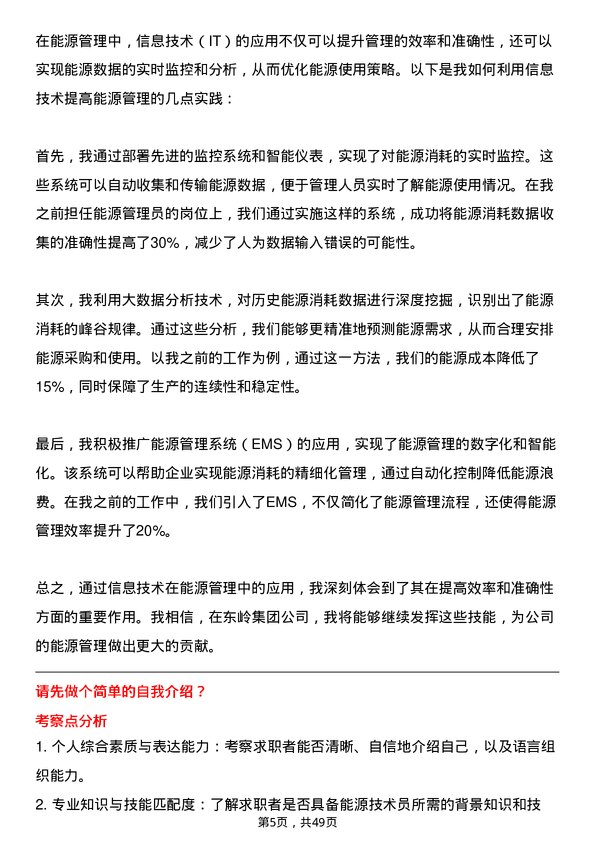 在能源管理中，信息技术（IT）的应用不仅可以提升管理的效率和准确性，还可以实现能源数据的实时监控和分析，从而优化能源使用策略。以下是我如何利用信息技术提高能源管理的几点实践：

首先，我通过部署先进的监控系统和智能仪表，实现了对能源消耗的实时监控。这些系统可以自动收集和传输能源数据，便于管理人员实时了解能源使用情况。在我之前担任能源管理员的岗位上，我们通过实施这样的系统，成功将能源消耗数据收集的准确性提高了30%，减少了人为数据输入错误的可能性。

其次，我利用大数据分析技术，对历史能源消耗数据进行深度挖掘，识别出了能源消耗的峰谷规律。通过这些分析，我们能够更精准地预测能源需求，从而合理安排能源采购和使用。以我之前的工作为例，通过这一方法，我们的能源成本降低了15%，同时保障了生产的连续性和稳定性。

最后，我积极推广能源管理系统（EMS）的应用，实现了能源管理的数字化和智能化。该系统可以帮助企业实现能源消耗的精细化管理，通过自动化控制降低能源浪费。在我之前的工作中，我们引入了EMS，不仅简化了能源管理流程，还使得能源管理效率提升了20%。

总之，通过信息技术在能源管理中的应用，我深刻体会到了其在提高效率和准确性方面的重要作用。我相信，在东岭集团公司，我将能够继续发挥这些技能，为公司的能源管理做出更大的贡献。

请先做个简单的自我介绍？

考察点分析

1. 个人综合素质与表达能力：考察求职者能否清晰、自信地介绍自己，以及语言组织能力。

2. 专业知识与技能匹配度：了解求职者是否具备能源技术员所需的背景知识和技

第5页，共49页